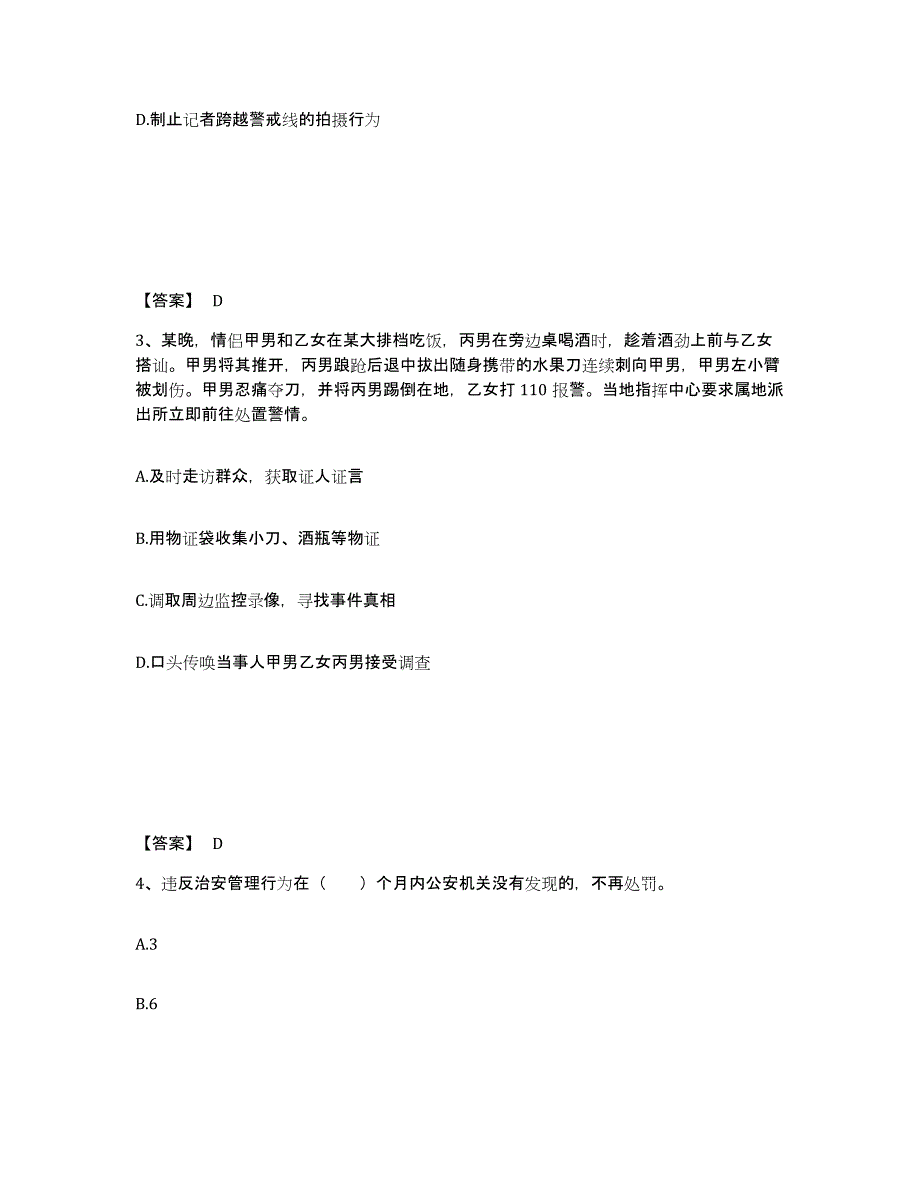 D.制止记者跨越警戒线的拍摄行为

【答案】 D

3、某晚，情侣甲男和乙女在某大排档吃饭，丙男在旁边桌喝酒时，趁着酒劲上前与乙女搭讪。甲男将其推开，丙男踉跄后退中拔出随身携带的水果刀连续刺向甲男，甲男左小臂被划伤。甲男忍痛夺刀，并将丙男踢倒在地，乙女打 110 报警。当地指挥中心要求属地派出所立即前往处置警情。

A.及时走访群众，获取证人证言

B.用物证袋收集小刀、酒瓶等物证

C.调取周边监控录像，寻找事件真相

D.口头传唤当事人甲男乙女丙男接受调查

【答案】 D

4、违反治安管理行为在（　　）个月内公安机关没有发现的，不再处罚。

A.3

B.6